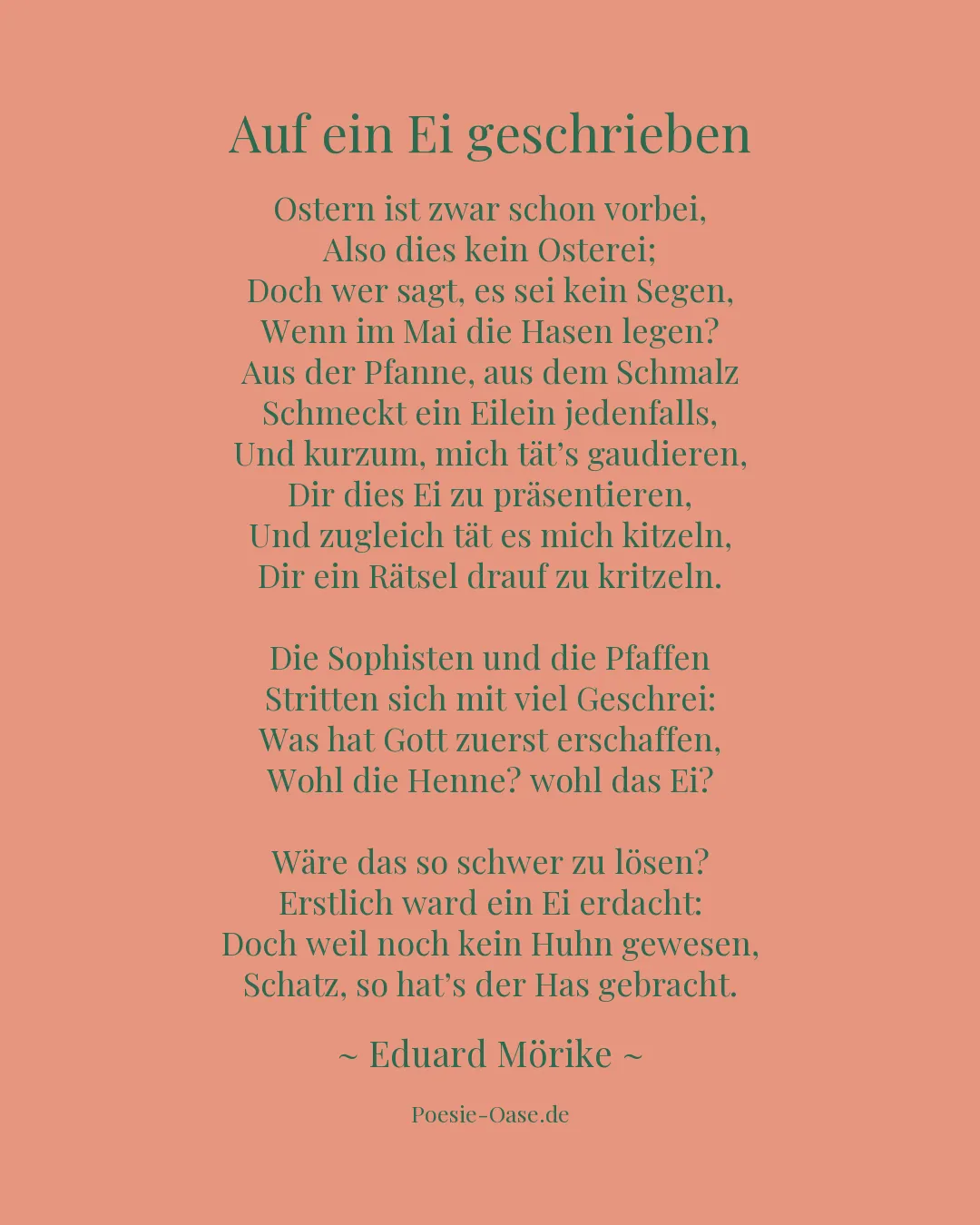 Auf ein Ei geschrieben

Ostern ist zwar schon vorbei,
Also dies kein Osterei;
Doch wer sagt, es sei kein Segen,
Wenn im Mai die Hasen legen?
Aus der Pfanne, aus dem Schmalz
Schmeckt ein Eilein jedenfalls,
Und kurzum, mich tät’s gaudieren,
Dir dies Ei zu präsentieren,
Und zugleich tät es mich kitzeln,
Dir ein Rätsel drauf zu kritzeln.

Die Sophisten und die Pfaffen
Stritten sich mit viel Geschrei:
Was hat Gott zuerst erschaffen,
Wohl die Henne? wohl das Ei?

Wäre das so schwer zu lösen?
Erstlich ward ein Ei erdacht:
Doch weil noch kein Huhn gewesen,
Schatz, so hat’s der Has gebracht.

~ Eduard Mörike ~

Poesie-Oase.de